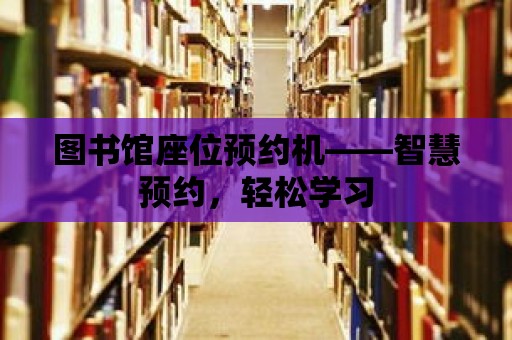 图书馆座位预约机——智慧预约，轻松学习